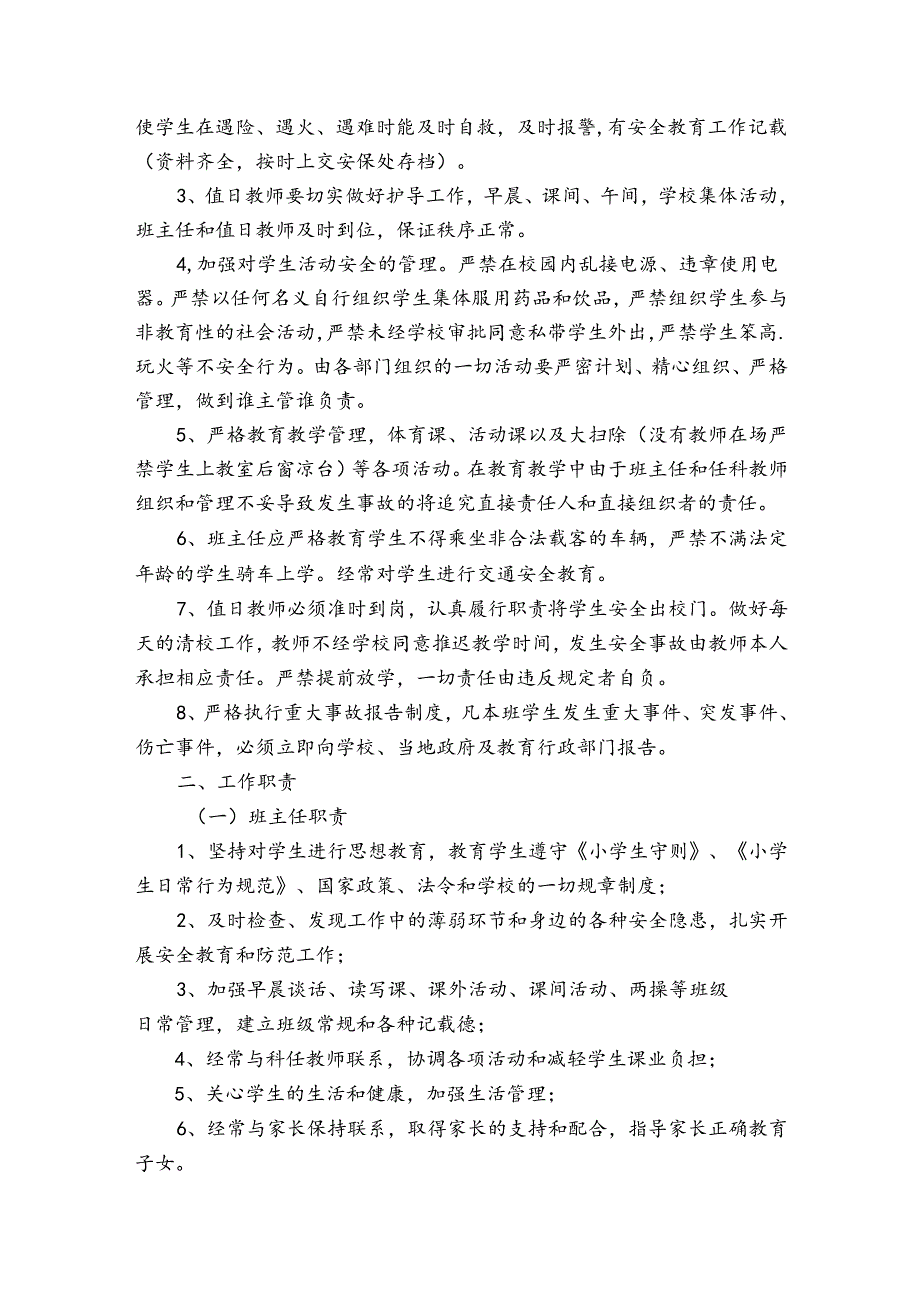 使学生在遇险、遇火、遇难时能及时自救，及时报警，有安全教育工作记载（资料齐全，按时上交安保处存档）。

3、值日教师要切实做好护导工作，早晨、课间、午间，学校集体活动，班主任和值日教师及时到位，保证秩序正常。

4,加强对学生活动安全的管理。严禁在校园内乱接电源、违章使用电器。严禁以任何名义自行组织学生集体服用药品和饮品，严禁组织学生参与非教育性的社会活动，严禁未经学校审批同意私带学生外出，严禁学生笨高.玩火等不安全行为。由各部门组织的一切活动要严密计划、精心组织、严格管理，做到谁主管谁负责。

5、严格教育教学管理，体育课、活动课以及大扫除（没有教师在场严禁学生上教室后窗凉台）等各项活动。在教育教学中由于班主任和任科教师组织和管理不妥导致发生事故的将追究直接责任人和直接组织者的责任。

6、班主任应严格教育学生不得乘坐非合法载客的车辆，严禁不满法定年龄的学生骑车上学。经常对学生进行交通安全教育。

7、值日教师必须准时到岗，认真履行职责将学生安全出校门。做好每天的清校工作，教师不经学校同意推迟教学时间，发生安全事故由教师本人承担相应责任。严禁提前放学，一切责任由违反规定者自负。

8、严格执行重大事故报告制度，凡本班学生发生重大事件、突发事件、伤亡事件，必须立即向学校、当地政府及教育行政部门报告。

二、工作职责

（一）班主任职责

1、坚持对学生进行思想教育，教育学生遵守《小学生守则》、《小学生日常行为规范》、国家政策、法令和学校的一切规章制度；

2、及时检查、发现工作中的薄弱环节和身边的各种安全隐患，扎实开展安全教育和防范工作；

3、加强早晨谈话、读写课、课外活动、课间活动、两操等班级日常管理，建立班级常规和各种记载德；

4、经常与科任教师联系，协调各项活动和减轻学生课业负担；

5、关心学生的生活和健康，加强生活管理；

6、经常与家长保持联系，取得家长的支持和配合，指导家长正确教育子女。